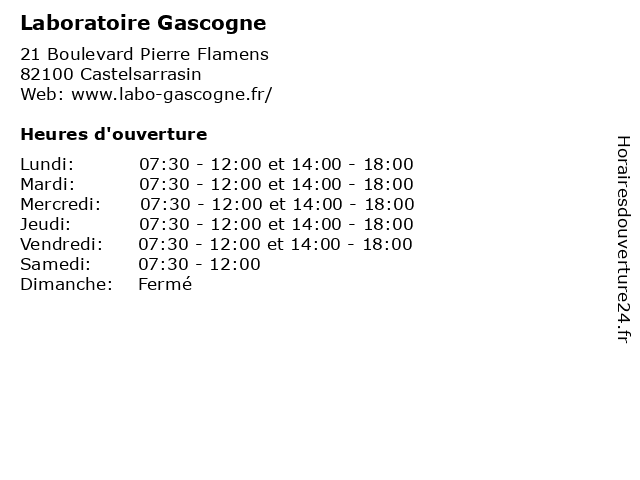 Laboratoire Gascogne

21 Boulevard Pierre Flamens
82100 Castelsarrasin
Web: www.labo-gascogne.fr/

Heures d'ouverture

| | |
|---|---|
| Lundi: | 07:30 - 12:00 et 14:00 - 18:00 |
| Mardi: | 07:30 - 12:00 et 14:00 - 18:00 |
| Mercredi: | 07:30 - 12:00 et 14:00 - 18:00 |
| Jeudi: | 07:30 - 12:00 et 14:00 - 18:00 |
| Vendredi: | 07:30 - 12:00 et 14:00 - 18:00 |
| Samedi: | 07:30 - 12:00 |
| Dimanche: | Fermé |

Horairesdouverture24.fr